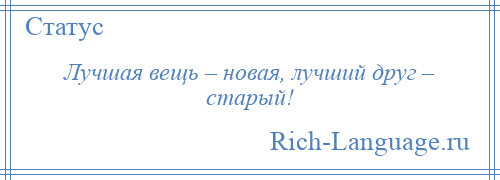 Статус

Лучшая вещь – новая, лучший друг – старый!

Rich-Language.ru